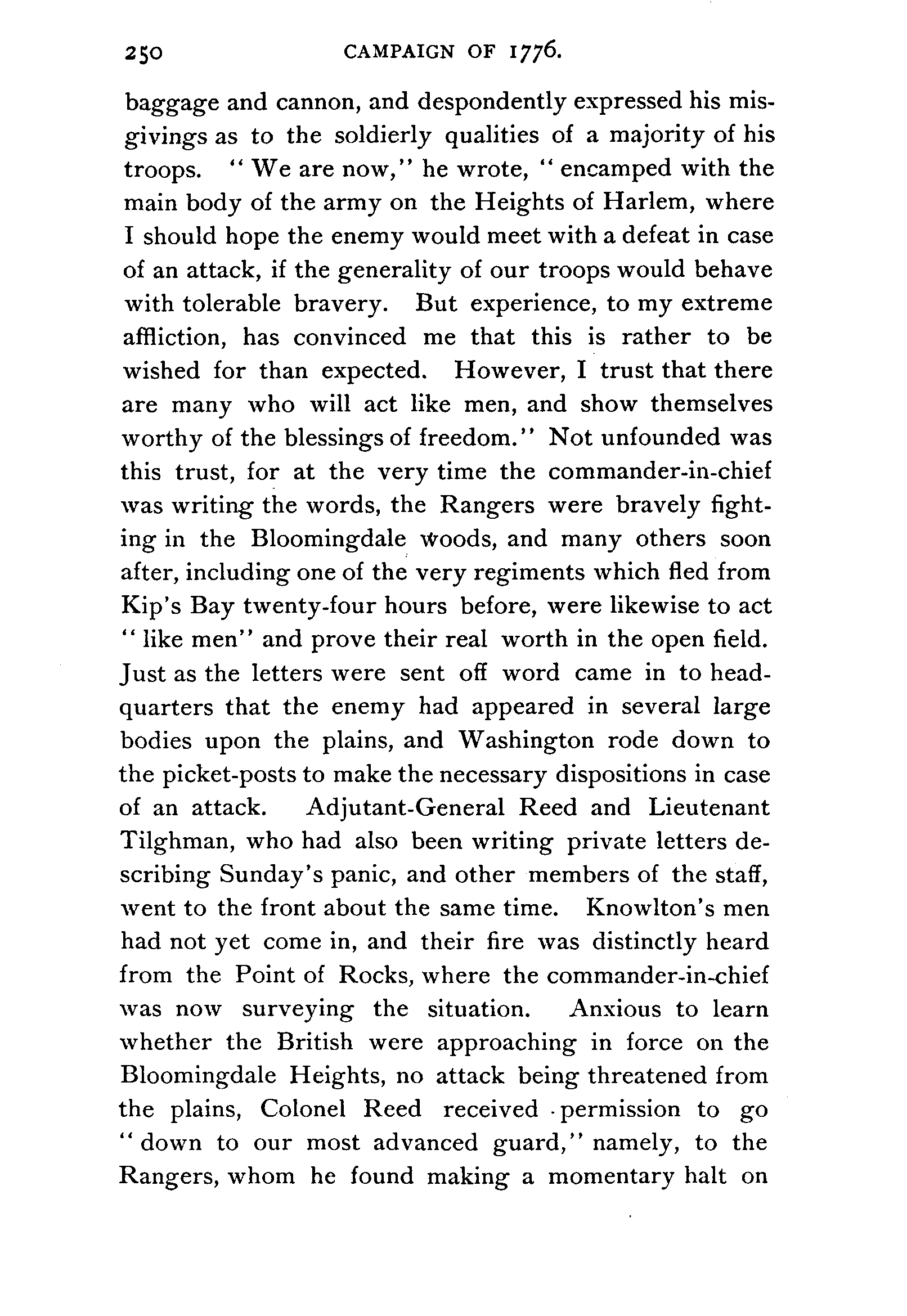 250 CAMPAIGN OF 1776.

baggage and cannon, and despondently expressed his misgivings as to the soldierly qualities of a majority of his troops. "We are now," he wrote, "encamped with the main body of the army on the Heights of Harlem, where I should hope the enemy would meet with a defeat in case of an attack, if the generality of our troops would behave with tolerable bravery. But experience, to my extreme affliction, has convinced me that this is rather to be wished for than expected. However, I trust that there are many who will act like men, and show themselves worthy of the blessings of freedom." Not unfounded was this trust, for at the very time the commander-in-chief was writing the words, the Rangers were bravely fighting in the Bloomingdale woods, and many others soon after, including one of the very regiments which fled from Kip's Bay twenty-four hours before, were likewise to act "like men" and prove their real worth in the open field. Just as the letters were sent off word came in to headquarters that the enemy had appeared in several large bodies upon the plains, and Washington rode down to the picket-posts to make the necessary dispositions in case of an attack. Adjutant-General Reed and Lieutenant Tilghman, who had also been writing private letters describing Sunday's panic, and other members of the staff, went to the front about the same time. Knowlton's men had not yet come in, and their fire was distinctly heard from the Point of Rocks, where the commander-in-chief was now surveying the situation. Anxious to learn whether the British were approaching in force on the Bloomingdale Heights, no attack being threatened from the plains, Colonel Reed received permission to go "down to our most advanced guard," namely, to the Rangers, whom he found making a momentary halt on